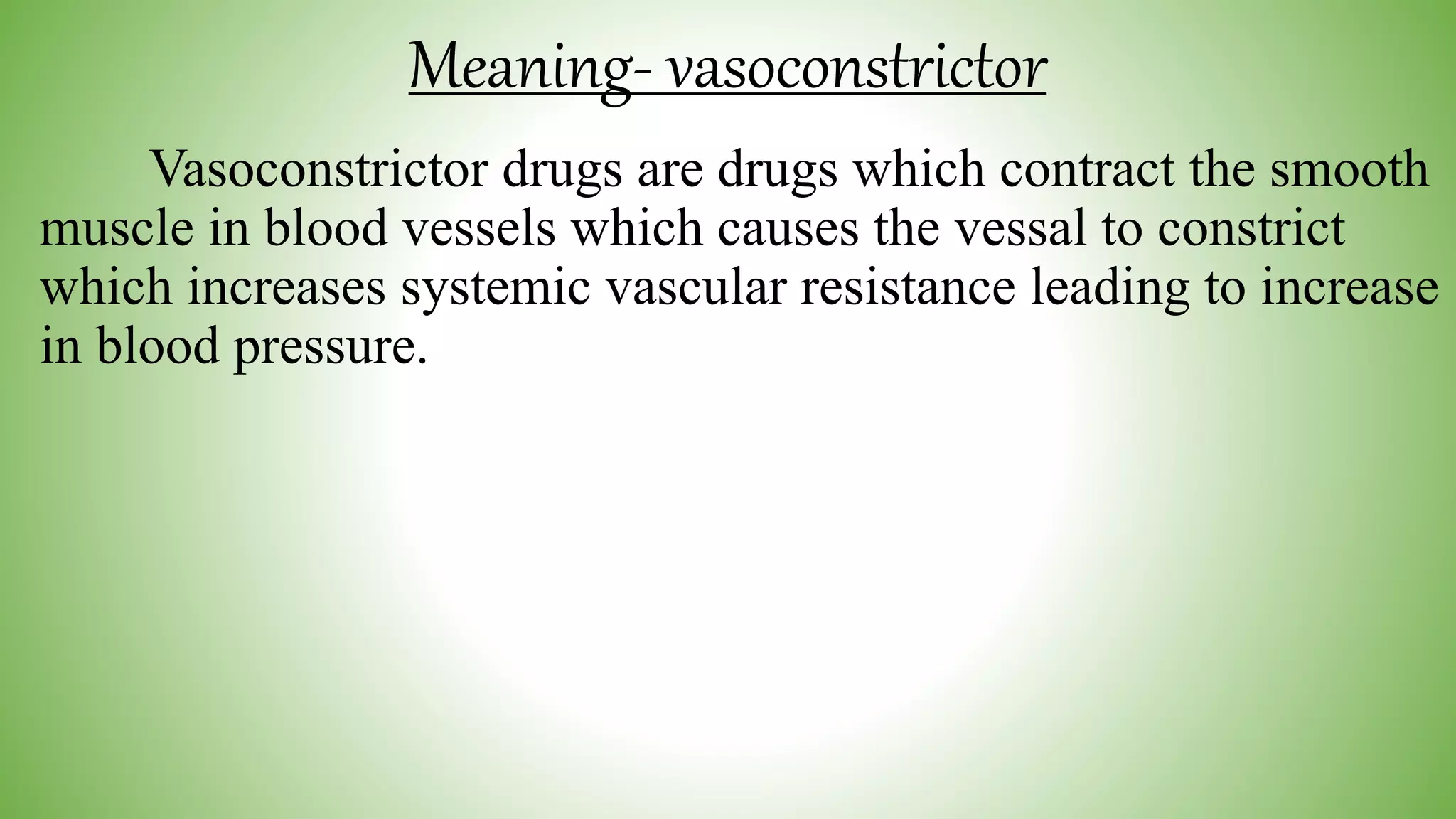 Meaning- vasoconstrictor

Vasoconstrictor drugs are drugs which contract the smooth muscle in blood vessels which causes the vessal to constrict which increases systemic vascular resistance leading to increase in blood pressure.